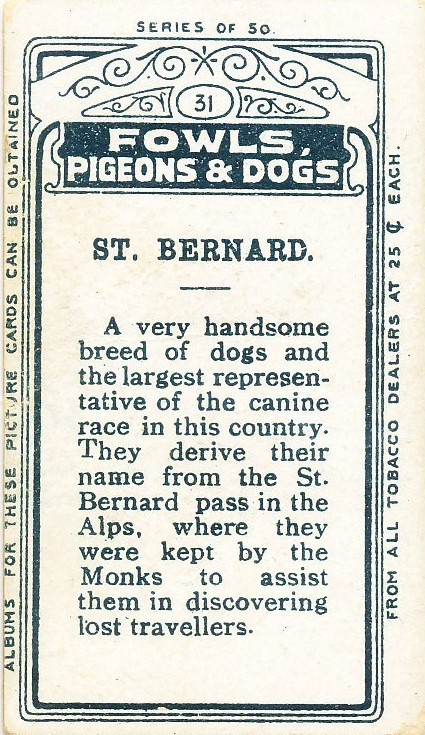 SERIES OF 50.

31

FOWLS, PIGEONS & DOGS

ST. BERNARD.

A very handsome breed of dogs and the largest representative of the canine race in this country. They derive their name from the St. Bernard pass in the Alps, where they were kept by the Monks to assist them in discovering lost travellers.

ALBUMS FOR THESE PICTURE CARDS CAN BE OBTAINED

FROM ALL TOBACCO DEALERS AT 25 ¢ EACH.